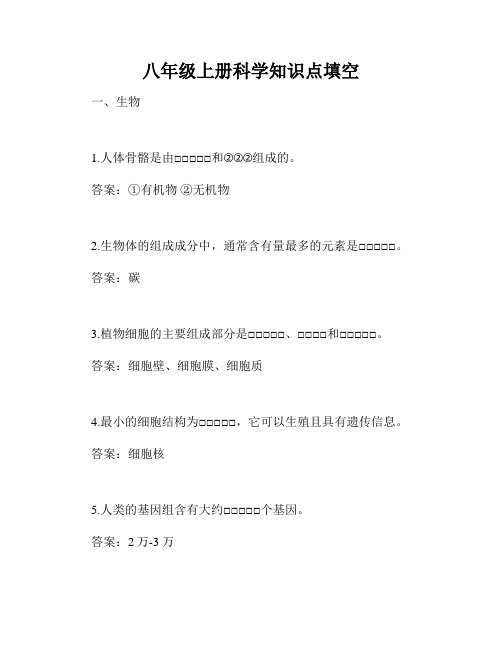 八年级上册科学知识点填空

一、生物

1.人体骨骼是由□□□□□和②②②组成的。

答案：①有机物 ②无机物

2.生物体的组成成分中，通常含有量最多的元素是□□□□□。

答案：碳

3.植物细胞的主要组成部分是□□□□□、□□□□和□□□□□。

答案：细胞壁、细胞膜、细胞质

4.最小的细胞结构为□□□□□，它可以生殖且具有遗传信息。

答案：细胞核

5.人类的基因组含有大约□□□□□个基因。

答案：2 万-3 万